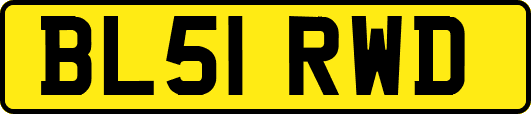 BL51 RWD